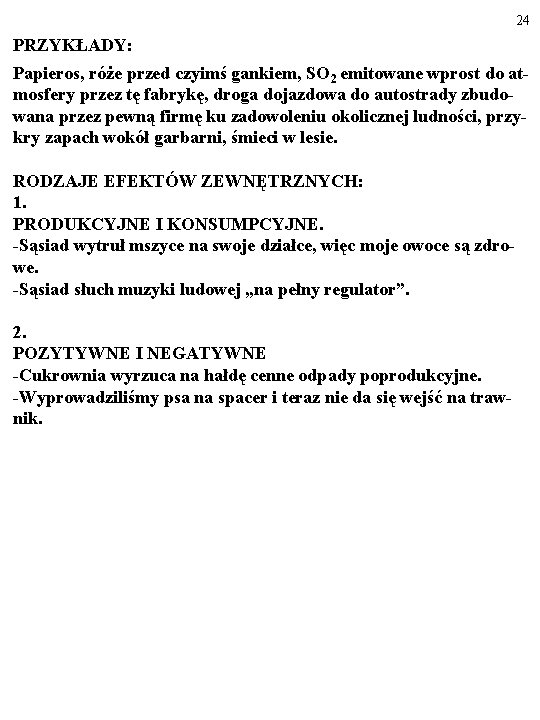 24

PRZYKŁADY:

Papieros, róże przed czyimś gankiem, $SO_2$ emitowane wprost do atmosfery przez tę fabrykę, droga dojazdowa do autostrady zbudowana przez pewną firmę ku zadowoleniu okolicznej ludności, przykry zapach wokół garbarni, śmieci w lesie.

RODZAJE EFEKTÓW ZEWNĘTRZNYCH:
1.
PRODUKCYJNE I KONSUMPCYJNE.
-Sąsiad wytruł mszyce na swoje działce, więc moje owoce są zdrowe.
-Sąsiad słuch muzyki ludowej „na pełny regulator”.

2.
POZYTYWNE I NEGATYWNE
-Cukrownia wyrzuca na hałdę cenne odpady poprodukcyjne.
-Wyprowadziliśmy psa na spacer i teraz nie da się wejść na trawnik.